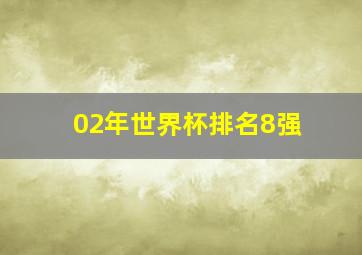 02年世界杯排名8强